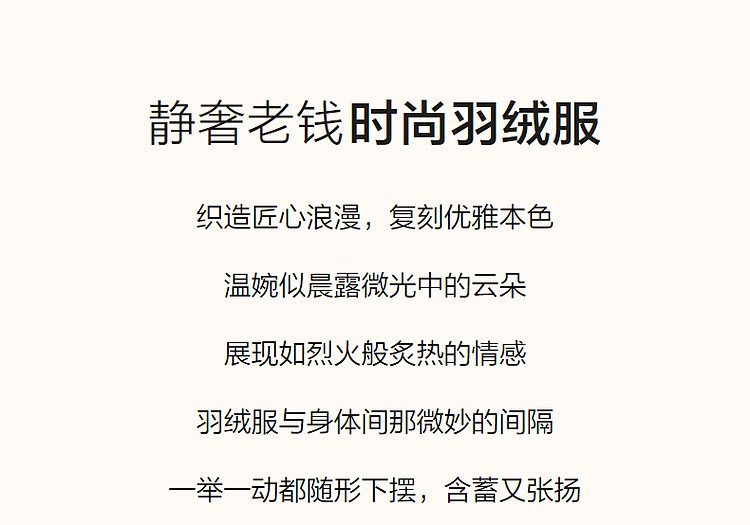 静奢老钱时尚羽绒服

织造匠心浪漫，复刻优雅本色

温婉似晨露微光中的云朵

展现如烈火般炙热的情感

羽绒服与身体间那微妙的间隔

一举一动都随形下摆，含蓄又张扬